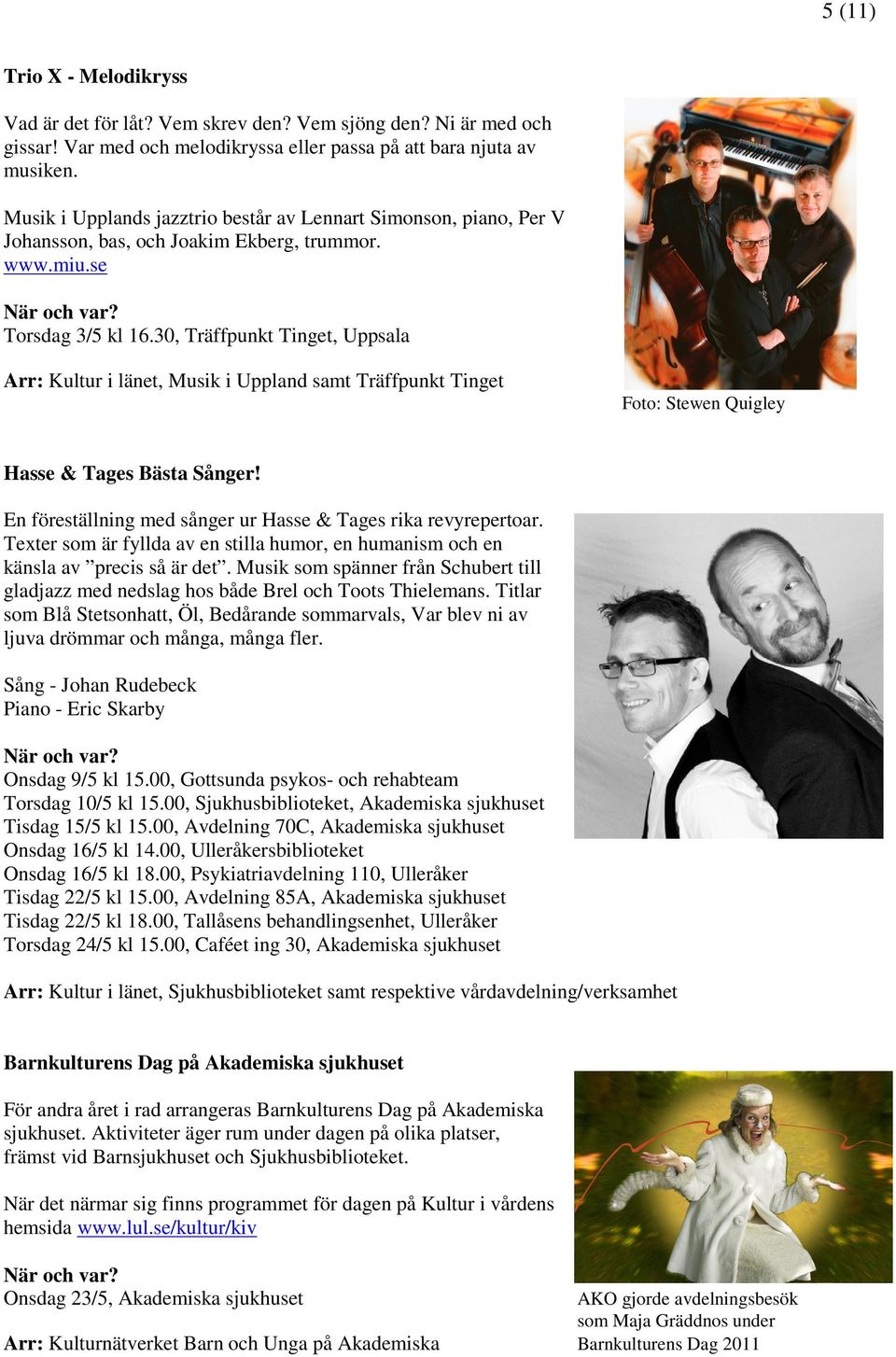 5 (11)

Trio X - Melodikryss

Vad är det för låt? Vem skrev den? Vem sjöng den? Ni är med och gissar! Var med och melodikryssa eller passa på att bara njuta av musiken.

Musik i Upplands jazztrio består av Lennart Simonson, piano, Per V Johansson, bas, och Joakim Ekberg, trummor. www.miu.se

När och var?
Torsdag 3/5 kl 16.30, Träffpunkt Tinget, Uppsala

Arr: Kultur i länet, Musik i Uppland samt Träffpunkt Tinget

Foto: Stewen Quigley

Hasse & Tages Bästa Sånger!

En föreställning med sånger ur Hasse & Tages rika revyrepertoar. Texter som är fyllda av en stilla humor, en humanism och en känsla av ”precis så är det”. Musik som spänner från Schubert till gladjazz med nedslag hos både Brel och Toots Thielemans. Titlar som Blå Stetsonhatt, Öl, Bedårande sommarvals, Var blev ni av ljuva drömmar och många, många fler.

Sång - Johan Rudebeck
Piano - Eric Skarby

När och var?
Onsdag 9/5 kl 15.00, Gottsunda psykos- och rehabteam
Torsdag 10/5 kl 15.00, Sjukhusbiblioteket, Akademiska sjukhuset
Tisdag 15/5 kl 15.00, Avdelning 70C, Akademiska sjukhuset
Onsdag 16/5 kl 14.00, Ulleråkersbiblioteket
Onsdag 16/5 kl 18.00, Psykiatriavdelning 110, Ulleråker
Tisdag 22/5 kl 15.00, Avdelning 85A, Akademiska sjukhuset
Tisdag 22/5 kl 18.00, Tallåsens behandlingsenhet, Ulleråker
Torsdag 24/5 kl 15.00, Caféet ing 30, Akademiska sjukhuset

Arr: Kultur i länet, Sjukhusbiblioteket samt respektive vårdavdelning/verksamhet

Barnkulturens Dag på Akademiska sjukhuset

För andra året i rad arrangeras Barnkulturens Dag på Akademiska sjukhuset. Aktiviteter äger rum under dagen på olika platser, främst vid Barnsjukhuset och Sjukhusbiblioteket.

När det närmar sig finns programmet för dagen på Kultur i vårdens hemsida www.lul.se/kultur/kiv

När och var?
Onsdag 23/5, Akademiska sjukhuset

Arr: Kulturnätverket Barn och Unga på Akademiska

AKO gjorde avdelningsbesök som Maja Gräddnos under Barnkulturens Dag 2011